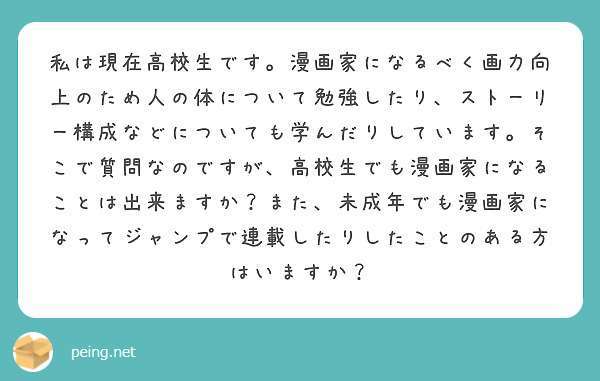 私は現在高校生です。漫画家になるべく画力向上のため人の体について勉強したり、ストーリー構成などについても学んだりしています。そこで質問なのですが、高校生でも漫画家になることは出来ますか？また、未成年でも漫画家になってジャンプで連載したりしたことのある方はいますか？

peing.net